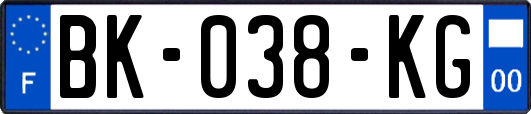 F
BK-038-KG
00